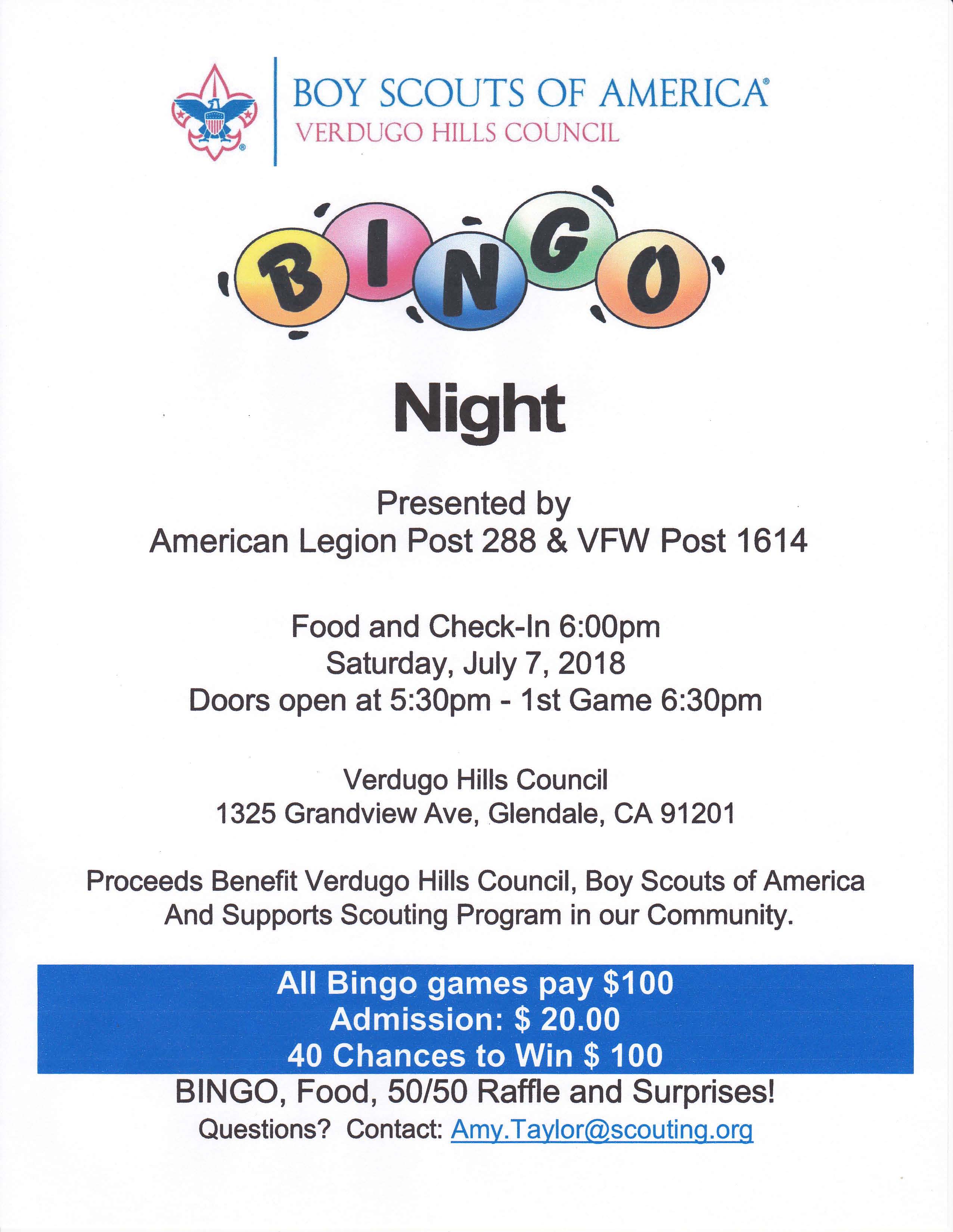 BOY SCOUTS OF AMERICA®
VERDUGO HILLS COUNCIL

BINGO

Night

Presented by
American Legion Post 288 & VFW Post 1614

Food and Check-In 6:00pm
Saturday, July 7, 2018
Doors open at 5:30pm - 1st Game 6:30pm

Verdugo Hills Council
1325 Grandview Ave, Glendale, CA 91201

Proceeds Benefit Verdugo Hills Council, Boy Scouts of America And Supports Scouting Program in our Community.

All Bingo games pay \$100
Admission: \$ 20.00
40 Chances to Win \$ 100

BINGO, Food, 50/50 Raffle and Surprises!

Questions? Contact: Amy.Taylor@scouting.org